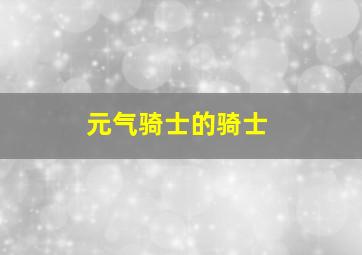 元气骑士的骑士